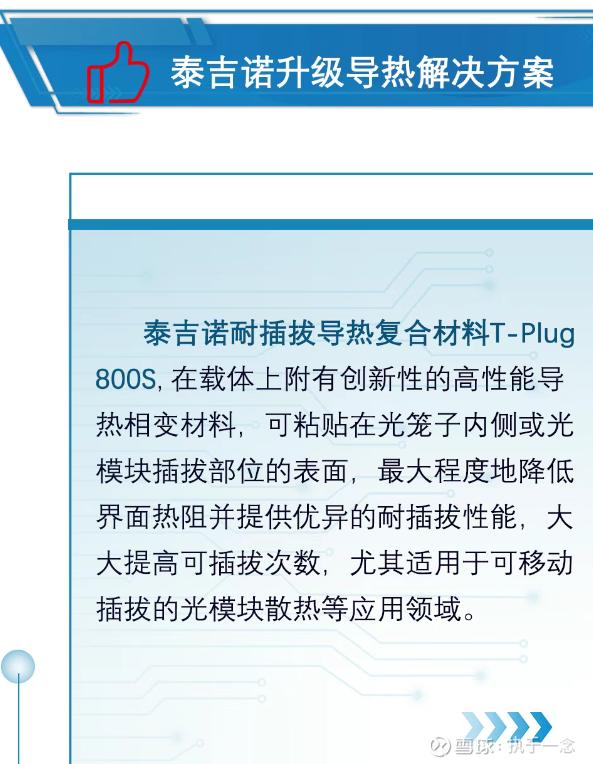 泰吉诺升级导热解决方案

泰吉诺耐插拔导热复合材料T-Plug 800S, 在载体上附有创新性的高性能导热相变材料，可粘贴在光笼子内侧或光模块插拔部位的表面，最大程度地降低界面热阻并提供优异的耐插拔性能，大大提高可插拔次数，尤其适用于可移动插拔的光模块散热等应用领域。

雪球：执于一念